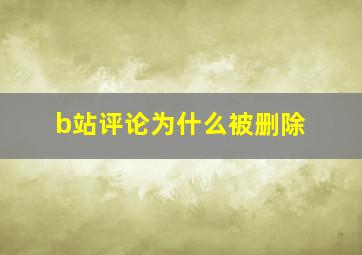 b站评论为什么被删除